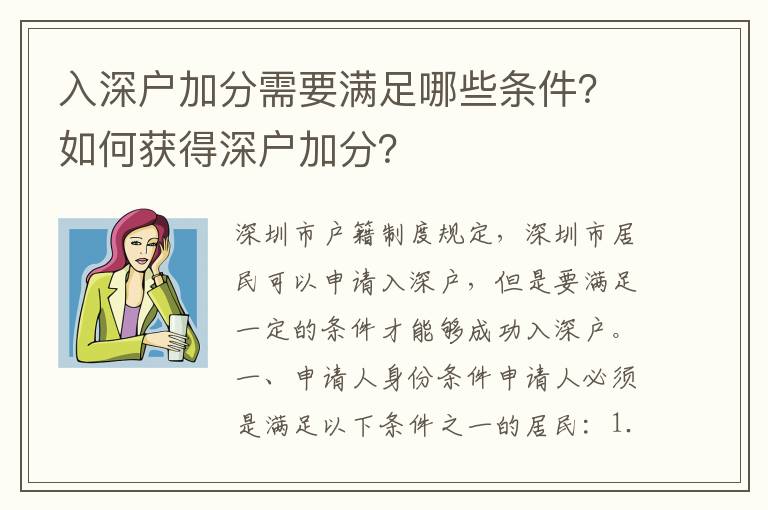 入深户加分需要满足哪些条件?
如何获得深户加分?

深圳市户籍制度规定，深圳市居民可以申请入深户，但是要满足一定的条件才能够成功入深户。一、申请人身份条件申请人必须是满足以下条件之一的居民：1.